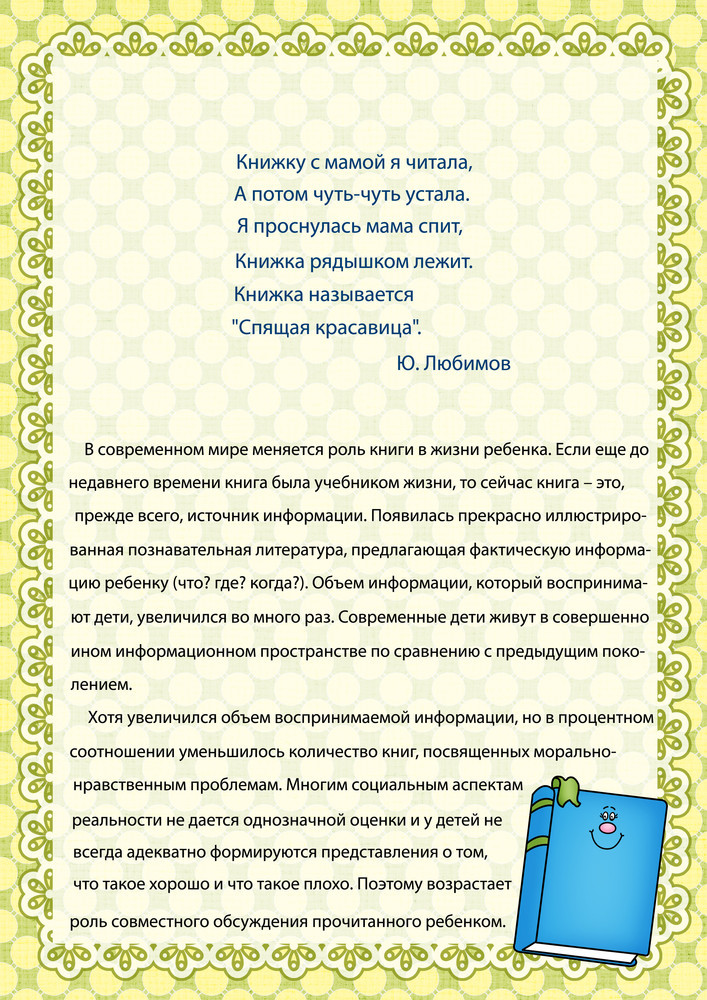 Книжку с мамой я читала,
А потом чуть-чуть устала.
Я проснулась мама спит,
Книжка рядышком лежит.
Книжка называется
"Спящая красавица".
Ю. Любимов

В современном мире меняется роль книги в жизни ребенка. Если еще до недавнего времени книга была учебником жизни, то сейчас книга – это, прежде всего, источник информации. Появилась прекрасно иллюстрированная познавательная литература, предлагающая фактическую информацию ребенку (что? где? когда?). Объем информации, который воспринимают дети, увеличился во много раз. Современные дети живут в совершенно ином информационном пространстве по сравнению с предыдущим поколением.

Хотя увеличился объем воспринимаемой информации, но в процентном соотношении уменьшилось количество книг, посвященных морально-нравственным проблемам. Многим социальным аспектам реальности не дается однозначной оценки и у детей не всегда адекватно формируются представления о том, что такое хорошо и что такое плохо. Поэтому возрастает роль совместного обсуждения прочитанного ребенком.